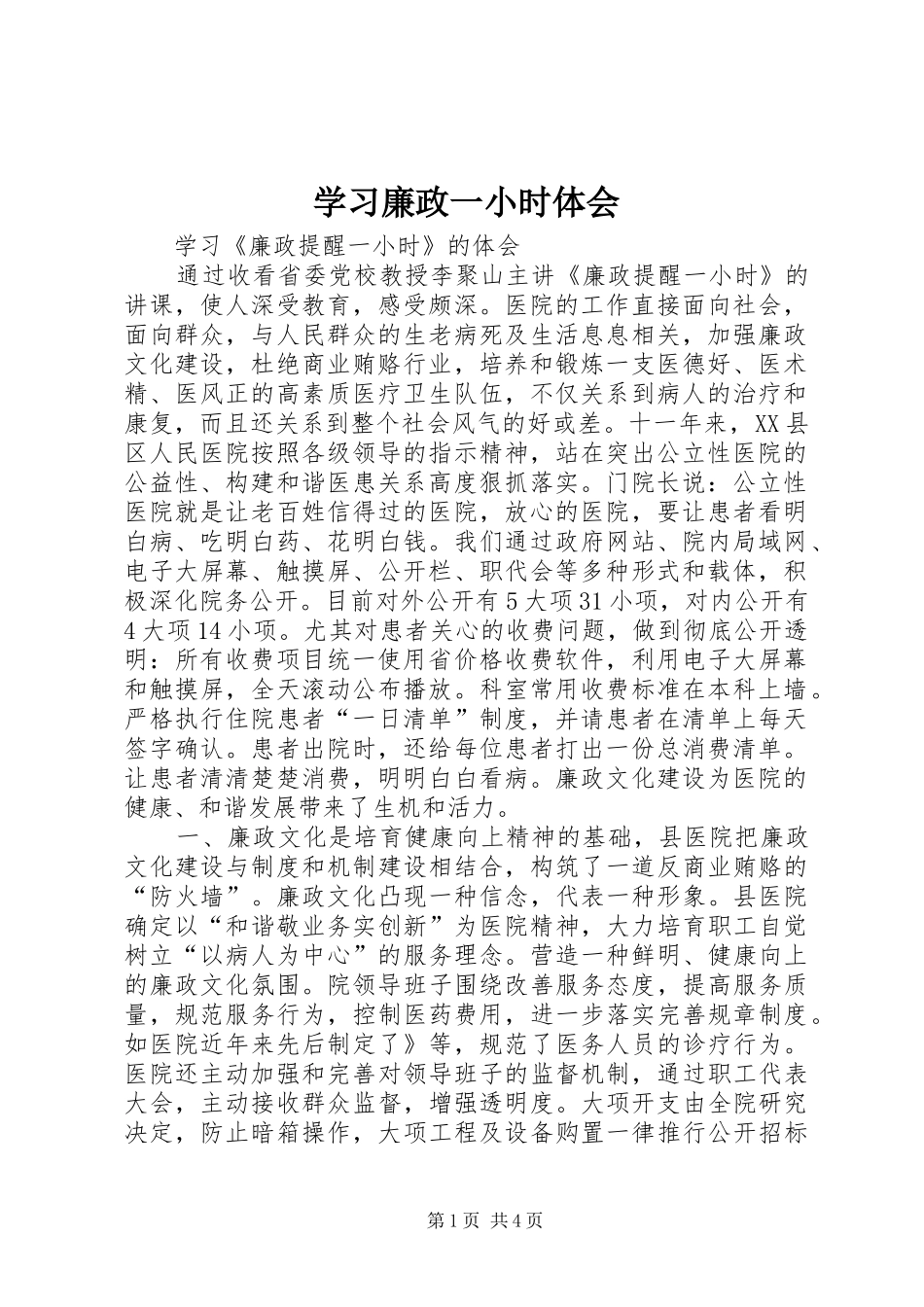 学习廉政一小时体会

学习《廉政提醒一小时》的体会

通过收看省委党校教授李聚山主讲《廉政提醒一小时》的讲课，使人深受教育，感受颇深。医院的工作直接面向社会，面向群众，与人民群众的生老病死及生活息息相关，加强廉政文化建设，杜绝商业贿赂行业，培养和锻炼一支医德好、医术精、医风正的高素质医疗卫生队伍，不仅关系到病人的治疗和康复，而且还关系到整个社会风气的好或差。十一年来，XX县区人民医院按照各级领导的指示精神，站在突出公立性医院的公益性、构建和谐医患关系高度狠抓落实。门院长说：公立性医院就是让老百姓信得过的医院，放心的医院，要让患者看明白病、吃明白药、花明白钱。我们通过政府网站、院内局域网、电子大屏幕、触摸屏、公开栏、职代会等多种形式和载体，积极深化院务公开。目前对外公开有5大项31小项，对内公开有4大项14小项。尤其对患者关心的收费问题，做到彻底公开透明：所有收费项目统一使用省价格收费软件，利用电子大屏幕和触摸屏，全天滚动公布播放。科室常用收费标准在本科上墙。严格执行住院患者“一日清单”制度，并请患者在清单上每天签字确认。患者出院时，还给每位患者打出一份总消费清单。让患者清清楚楚消费，明明白白看病。廉政文化建设为医院的健康、和谐发展带来了生机和活力。

一、廉政文化是培育健康向上精神的基础，县医院把廉政文化建设与制度和机制建设相结合，构筑了一道反商业贿赂的“防火墙”。廉政文化凸现一种信念，代表一种形象。县医院确定以“和谐敬业务实创新”为医院精神，大力培育职工自觉树立“以病人为中心”的服务理念。营造一种鲜明、健康向上的廉政文化氛围。院领导班子围绕改善服务态度，提高服务质量，规范服务行为，控制医药费用，进一步落实完善规章制度。如医院近年来先后制定了》等，规范了医务人员的诊疗行为。医院还主动加强和完善对领导班子的监督机制，通过职工代表大会，主动接收群众监督，增强透明度。大项开支由全院研究决定，防止暗箱操作，大项工程及设备购置一律推行公开招标

第1页 共4页